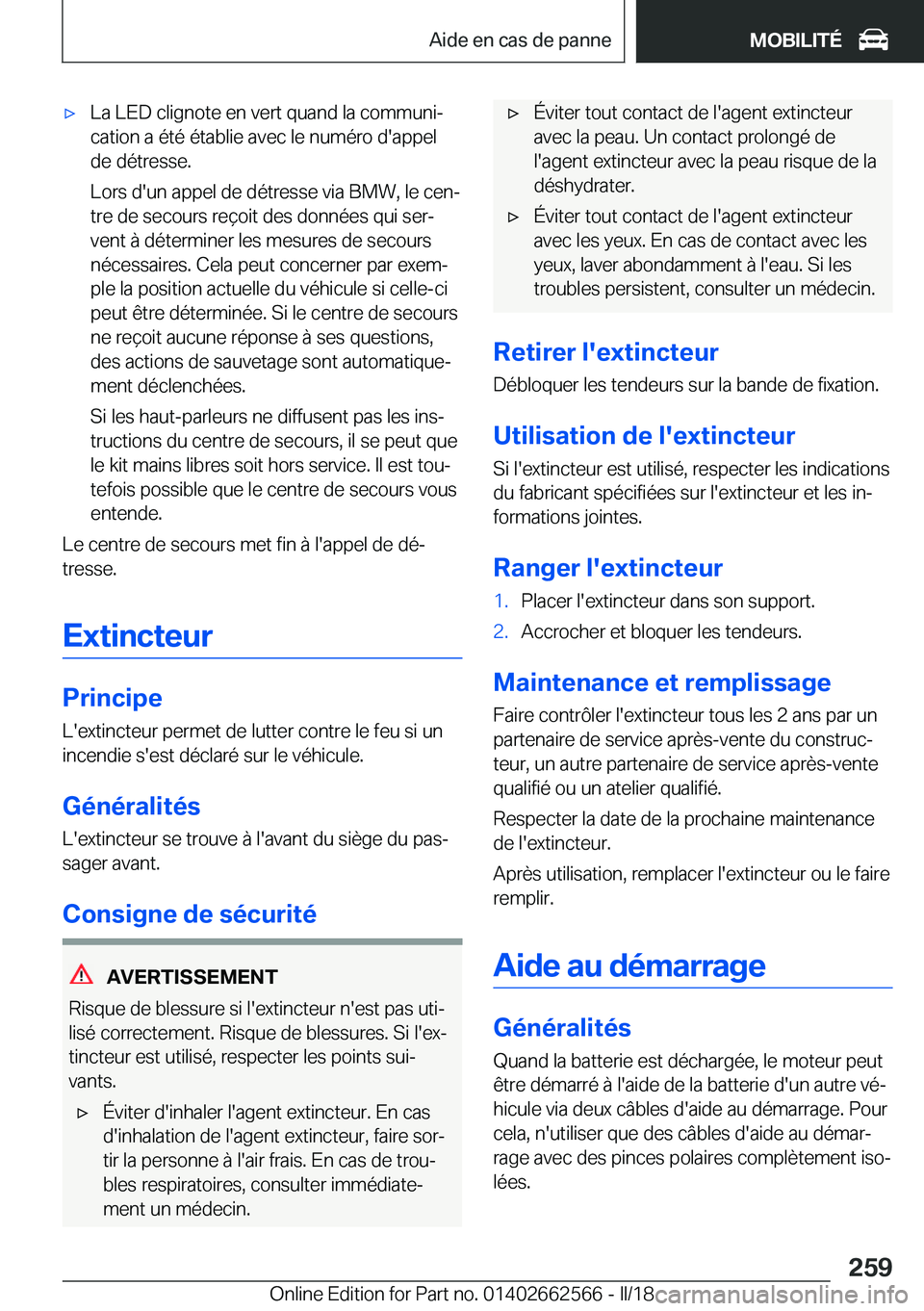 Aide en cas de panne

MOBILITÉ

▷ La LED clignote en vert quand la communication a été établie avec le numéro d'appel de détresse.

Lors d'un appel de détresse via BMW, le centre de secours reçoit des données qui servent à déterminer les mesures de secours nécessaires. Cela peut concerner par exemple la position actuelle du véhicule si celle-ci peut être déterminée. Si le centre de secours ne reçoit aucune réponse à ses questions, des actions de sauvetage sont automatiquement déclenchées.

Si les haut-parleurs ne diffusent pas les instructions du centre de secours, il se peut que le kit mains libres soit hors service. Il est toutefois possible que le centre de secours vous entende.

Le centre de secours met fin à l'appel de détresse.

Extincteur

Principe

L'extincteur permet de lutter contre le feu si un incendie s'est déclaré sur le véhicule.

Généralités

L'extincteur se trouve à l'avant du siège du passager avant.

Consigne de sécurité

AVERTISSEMENT

Risque de blessure si l'extincteur n'est pas utilisé correctement. Risque de blessures. Si l'extincteur est utilisé, respecter les points suivants.

▷ Éviter d'inhaler l'agent extincteur. En cas d'inhalation de l'agent extincteur, faire sortir la personne à l'air frais. En cas de troubles respiratoires, consulter immédiatement un médecin.

▷ Éviter tout contact de l'agent extincteur avec la peau. Un contact prolongé de l'agent extincteur avec la peau risque de la déshydrater.

▷ Éviter tout contact de l'agent extincteur avec les yeux. En cas de contact avec les yeux, laver abondamment à l'eau. Si les troubles persistent, consulter un médecin.

Retirer l'extincteur

Débloquer les tendeurs sur la bande de fixation.

Utilisation de l'extincteur

Si l'extincteur est utilisé, respecter les indications du fabricant spécifiées sur l'extincteur et les informations jointes.

Ranger l'extincteur

1. Placer l'extincteur dans son support.

2. Accrocher et bloquer les tendeurs.

Maintenance et remplissage

Faire contrôler l'extincteur tous les 2 ans par un partenaire de service après-vente du constructeur, un autre partenaire de service après-vente qualifié ou un atelier qualifié.

Respecter la date de la prochaine maintenance de l'extincteur.

Après utilisation, remplacer l'extincteur ou le faire remplir.

Aide au démarrage

Généralités

Quand la batterie est déchargée, le moteur peut être démarré à l'aide de la batterie d'un autre véhicule via deux câbles d'aide au démarrage. Pour cela, n'utiliser que des câbles d'aide au démarrage avec des pinces polaires complètement isolées.

259

Online Edition for Part no. 01402662566 - II/18 carmanualsonline.info